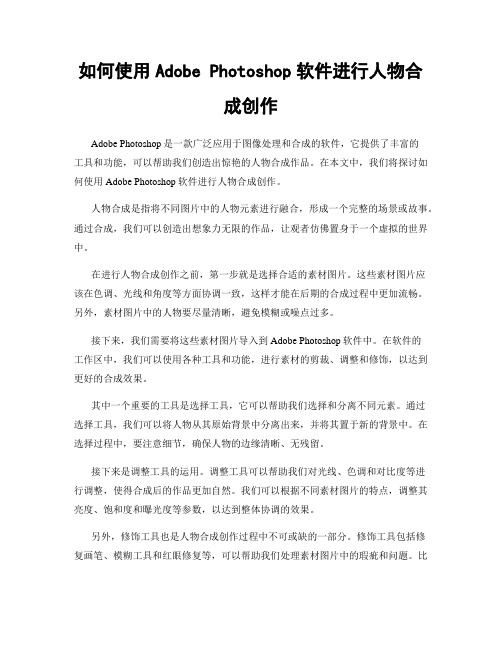 如何使用 Adobe Photoshop 软件进行人物合成创作

Adobe Photoshop 是一款广泛应用于图像处理和合成的软件，它提供了丰富的工具和功能，可以帮助我们创造出惊艳的人物合成作品。在本文中，我们将探讨如何使用 Adobe Photoshop 软件进行人物合成创作。

人物合成是指将不同图片中的人物元素进行融合，形成一个完整的场景或故事。通过合成，我们可以创造出想象力无限的作品，让观者仿佛置身于一个虚拟的世界中。

在进行人物合成创作之前，第一步就是选择合适的素材图片。这些素材图片应该在色调、光线和角度等方面协调一致，这样才能在后期的合成过程中更加流畅。另外，素材图片中的人物要尽量清晰，避免模糊或噪点过多。

接下来，我们需要将这些素材图片导入到 Adobe Photoshop 软件中。在软件的工作区中，我们可以使用各种工具和功能，进行素材的剪裁、调整和修饰，以达到更好的合成效果。

其中一个重要的工具是选择工具，它可以帮助我们选择和分离不同元素。通过选择工具，我们可以将人物从其原始背景中分离出来，并将其置于新的背景中。在选择过程中，要注意细节，确保人物的边缘清晰、无残留。

接下来是调整工具的运用。调整工具可以帮助我们对光线、色调和对比度等进行调整，使得合成后的作品更加自然。我们可以根据不同素材图片的特点，调整其亮度、饱和度和曝光度等参数，以达到整体协调的效果。

另外，修饰工具也是人物合成创作过程中不可或缺的一部分。修饰工具包括修复画笔、模糊工具和红眼修复等，可以帮助我们处理素材图片中的瑕疵和问题。比